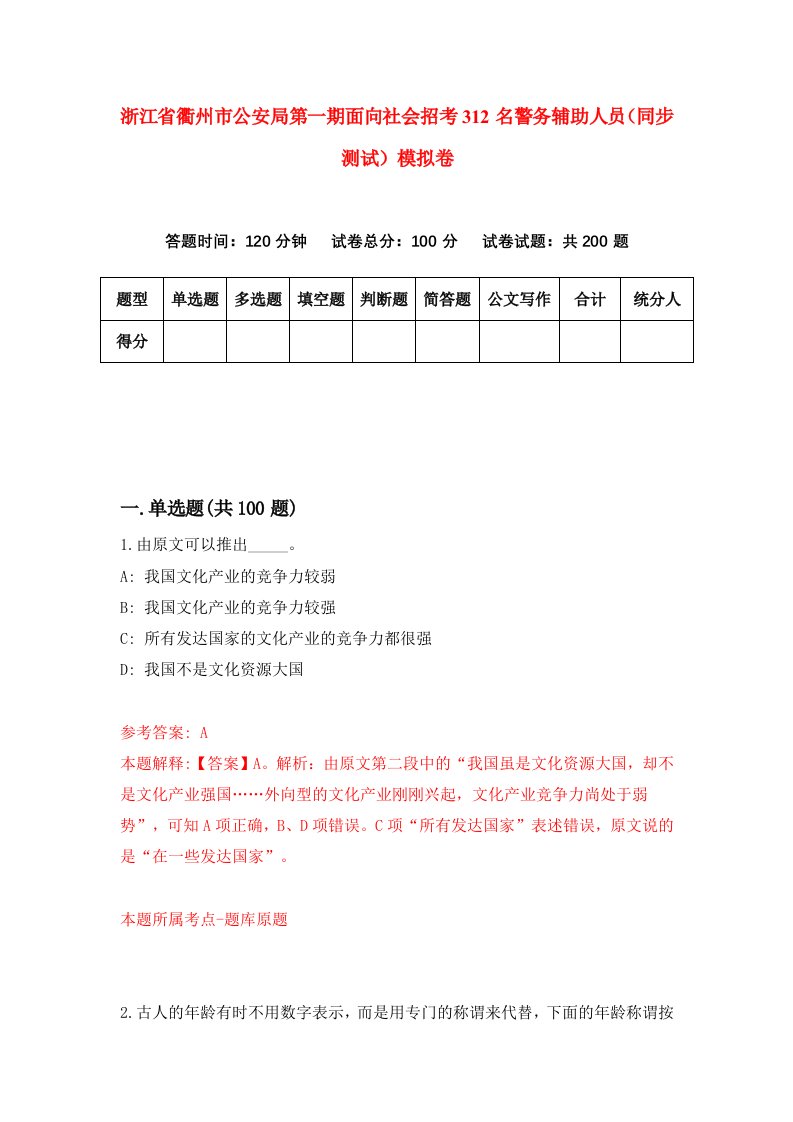 浙江省衢州市公安局第一期面向社会招考312名警务辅助人员(同步测试）模拟卷

答题时间：120分钟　试卷总分：100分　试卷试题：共200题

| 题型 | 单选题 | 多选题 | 填空题 | 判断题 | 简答题 | 公文写作 | 合计 | 统分人 |
|---|---|---|---|---|---|---|---|---|
| 得分 | | | | | | | | |

一.单选题(共100题)

1.由原文可以推出_____。
A: 我国文化产业的竞争力较弱
B: 我国文化产业的竞争力较强
C: 所有发达国家的文化产业的竞争力都很强
D: 我国不是文化资源大国

参考答案: A
本题解释:【答案】A。解析：由原文第二段中的“我国虽是文化资源大国，却不是文化产业强国……外向型的文化产业刚刚兴起，文化产业竞争力尚处于弱势”，可知A项正确，B、D项错误。C项“所有发达国家”表述错误，原文说的是“在一些发达国家”。

本题所属考点-题库原题

2.古人的年龄有时不用数字表示，而是用专门的称谓来代替，下面的年龄称谓按